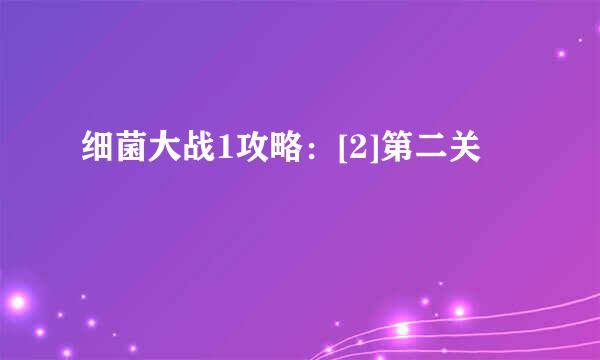 细菌大战1攻略：[2]第二关